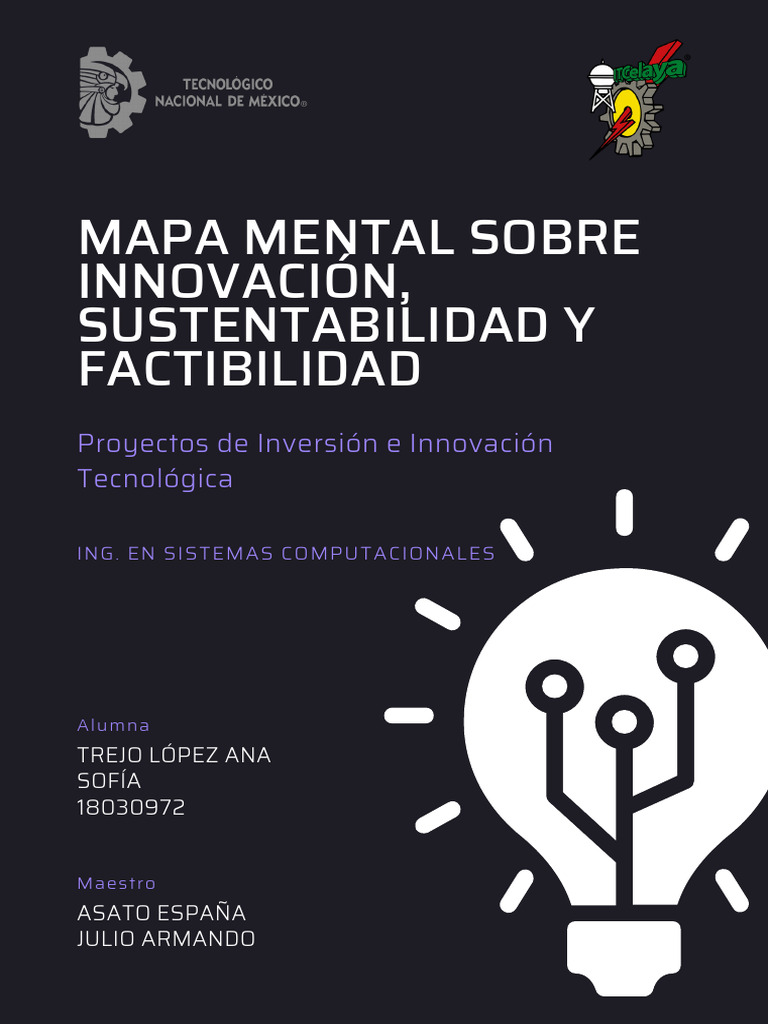 TECNOLÓGICO NACIONAL DE MEXICO®

TCelaya

MAPA MENTAL SOBRE INNOVACIÓN, SUSTENTABILIDAD Y FACTIBILIDAD

Proyectos de Inversión e Innovación Tecnológica

ING. EN SISTEMAS COMPUTACIONALES

Alumna

TREJO LÓPEZ ANA SOFÍA
18030972

Maestro

ASATO ESPAÑA JULIO ARMANDO